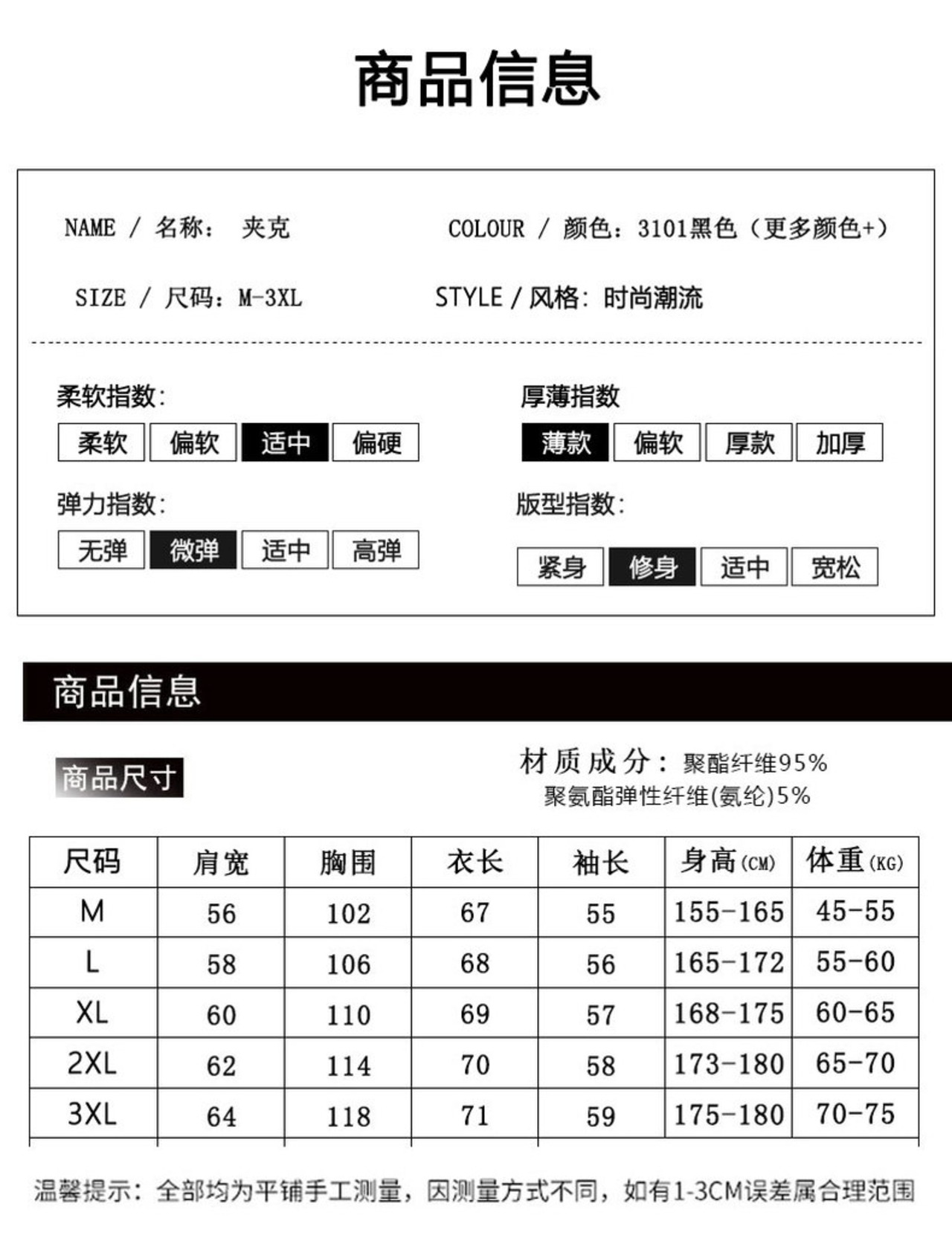 商品信息

NAME / 名称： 夹克

COLOUR / 颜色：3101黑色（更多颜色+）

SIZE / 尺码：M-3XL

STYLE / 风格：时尚潮流

柔软指数：
柔软 偏软 适中 偏硬

厚薄指数
薄款 偏软 厚款 加厚

弹力指数：
无弹 微弹 适中 高弹

版型指数：
紧身 修身 适中 宽松

商品信息

商品尺寸

材质成分：聚酯纤维95%
聚氨酯弹性纤维(氨纶)5%

| 尺码 | 肩宽 | 胸围 | 衣长 | 袖长 | 身高(CM) | 体重(KG) |
|---|---|---|---|---|---|---|
| M | 56 | 102 | 67 | 55 | 155-165 | 45-55 |
| L | 58 | 106 | 68 | 56 | 165-172 | 55-60 |
| XL | 60 | 110 | 69 | 57 | 168-175 | 60-65 |
| 2XL | 62 | 114 | 70 | 58 | 173-180 | 65-70 |
| 3XL | 64 | 118 | 71 | 59 | 175-180 | 70-75 |

温馨提示：全部均为平铺手工测量，因测量方式不同，如有1-3CM误差属合理范围